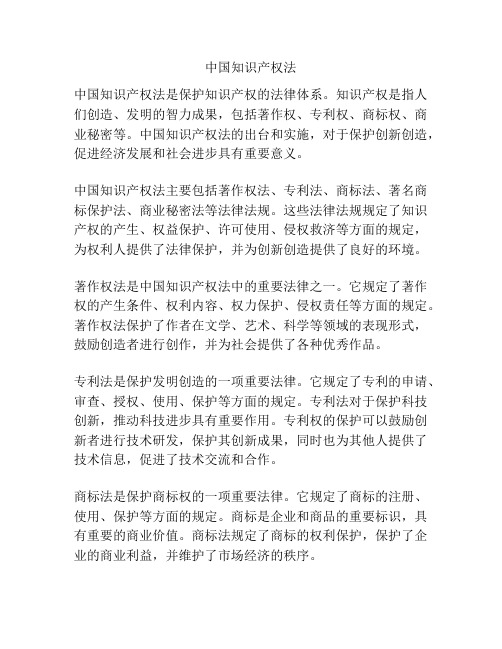 中国知识产权法

中国知识产权法是保护知识产权的法律体系。知识产权是指人们创造、发明的智力成果，包括著作权、专利权、商标权、商业秘密等。中国知识产权法的出台和实施，对于保护创新创造，促进经济发展和社会进步具有重要意义。

中国知识产权法主要包括著作权法、专利法、商标法、著名商标保护法、商业秘密法等法律法规。这些法律法规规定了知识产权的产生、权益保护、许可使用、侵权救济等方面的规定，为权利人提供了法律保护，并为创新创造提供了良好的环境。

著作权法是中国知识产权法中的重要法律之一。它规定了著作权的产生条件、权利内容、权力保护、侵权责任等方面的规定。著作权法保护了作者在文学、艺术、科学等领域的表现形式，鼓励创造者进行创作，并为社会提供了各种优秀作品。

专利法是保护发明创造的一项重要法律。它规定了专利的申请、审查、授权、使用、保护等方面的规定。专利法对于保护科技创新，推动科技进步具有重要作用。专利权的保护可以鼓励创新者进行技术研发，保护其创新成果，同时也为其他人提供了技术信息，促进了技术交流和合作。

商标法是保护商标权的一项重要法律。它规定了商标的注册、使用、保护等方面的规定。商标是企业和商品的重要标识，具有重要的商业价值。商标法规定了商标的权利保护，保护了企业的商业利益，并维护了市场经济的秩序。